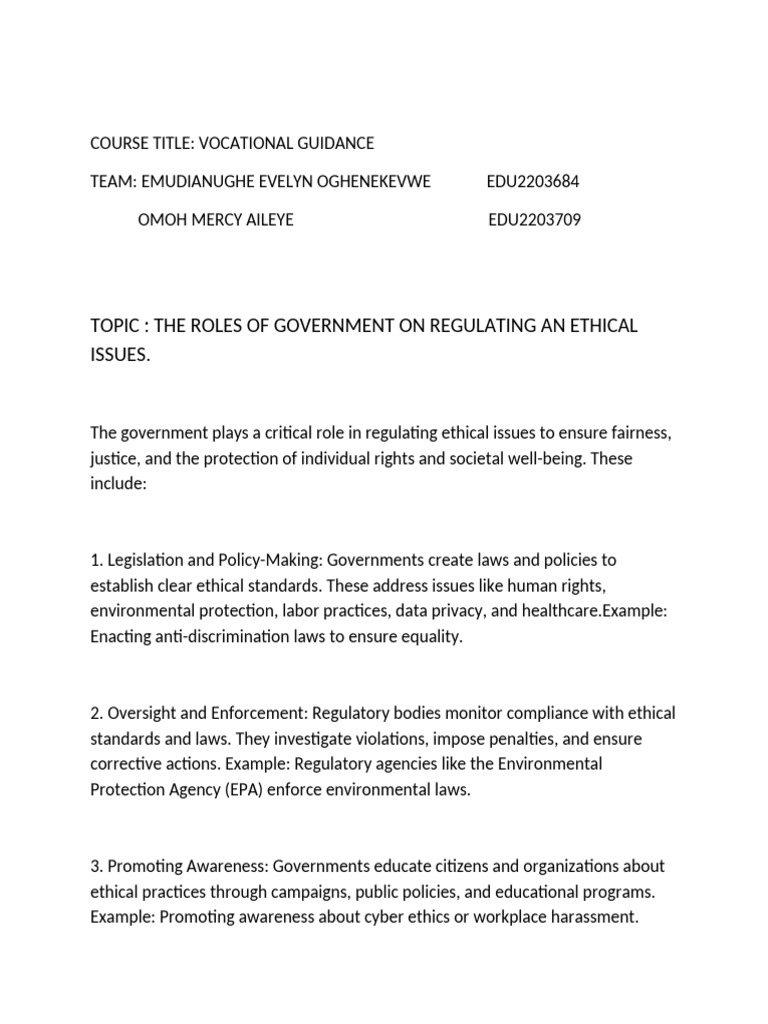 COURSE TITLE: VOCATIONAL GUIDANCE

TEAM: EMUDIANUGHE EVELYN OGHENEKEVWE EDU2203684

OMOH MERCY AILEYE EDU2203709

TOPIC : THE ROLES OF GOVERNMENT ON REGULATING AN ETHICAL ISSUES.

The government plays a critical role in regulating ethical issues to ensure fairness, justice, and the protection of individual rights and societal well-being. These include:

1. Legislation and Policy-Making: Governments create laws and policies to establish clear ethical standards. These address issues like human rights, environmental protection, labor practices, data privacy, and healthcare.Example: Enacting anti-discrimination laws to ensure equality.

2. Oversight and Enforcement: Regulatory bodies monitor compliance with ethical standards and laws. They investigate violations, impose penalties, and ensure corrective actions. Example: Regulatory agencies like the Environmental Protection Agency (EPA) enforce environmental laws.

3. Promoting Awareness: Governments educate citizens and organizations about ethical practices through campaigns, public policies, and educational programs. Example: Promoting awareness about cyber ethics or workplace harassment.